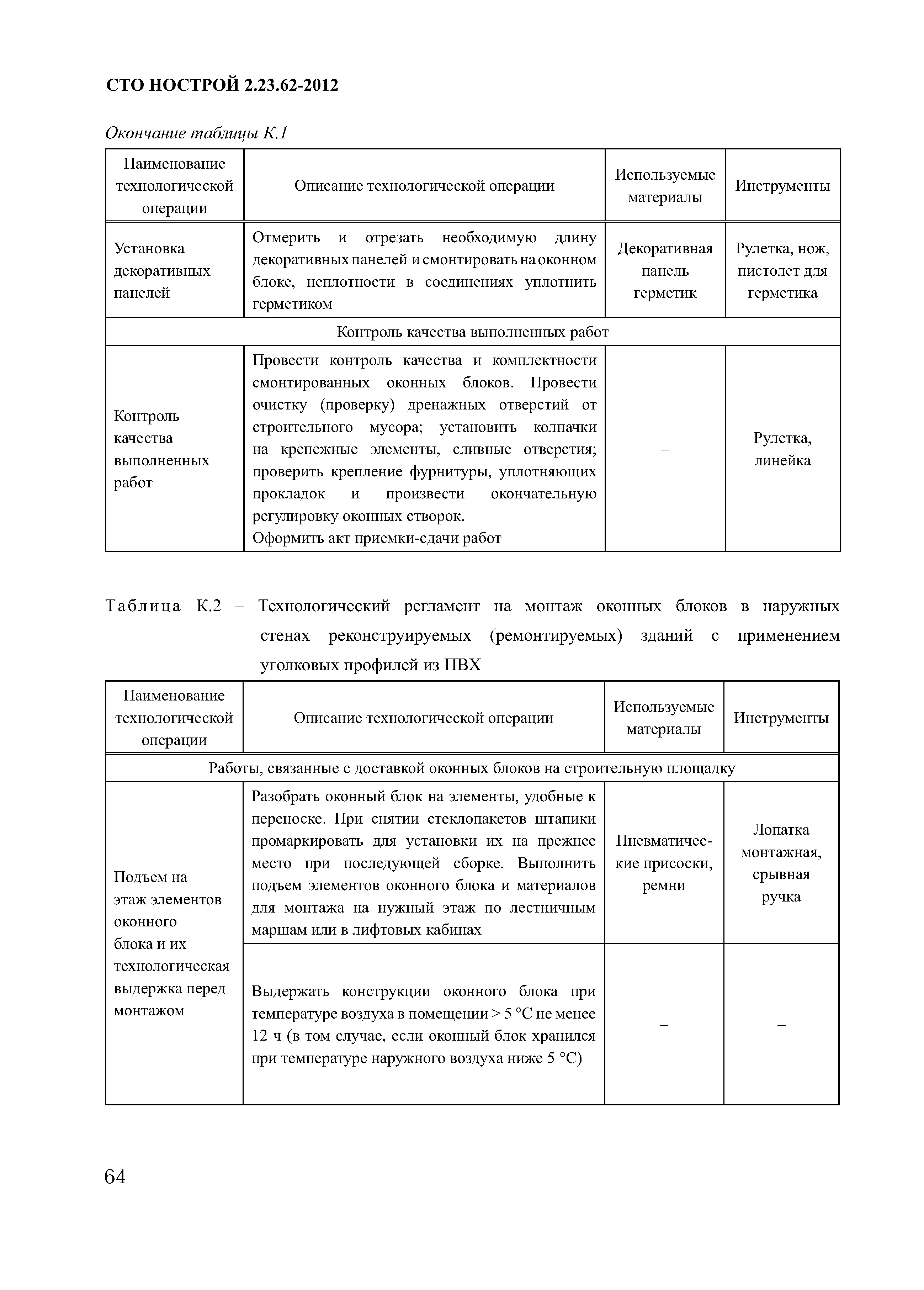 СТО НОСТРОЙ 2.23.62-2012

Окончание таблицы К.1

| Наименование технологической операции | Описание технологической операции | Используемые материалы | Инструменты |
|---|---|---|---|
| Установка декоративных панелей | Отмерить и отрезать необходимую длину декоративных панелей и смонтировать на оконном блоке, неплотности в соединениях уплотнить герметиком | Декоративная панель герметик | Рулетка, нож, пистолет для герметика |
| Контроль качества выполненных работ | | | |
| Контроль качества выполненных работ | Провести контроль качества и комплектности смонтированных оконных блоков. Провести очистку (проверку) дренажных отверстий от строительного мусора; установить колпачки на крепежные элементы, сливные отверстия; проверить крепление фурнитуры, уплотняющих прокладок и произвести окончательную регулировку оконных створок. Оформить акт приемки-сдачи работ | – | Рулетка, линейка |

Таблица К.2 – Технологический регламент на монтаж оконных блоков в наружных стенах реконструируемых (ремонтируемых) зданий с применением уголковых профилей из ПВХ

| Наименование технологической операции | Описание технологической операции | Используемые материалы | Инструменты |
|---|---|---|---|
| Работы, связанные с доставкой оконных блоков на строительную площадку | | | |
| Подъем на этаж элементов оконного блока и их технологическая выдержка перед монтажом | Разобрать оконный блок на элементы, удобные к переноске. При снятии стеклопакетов штапики промаркировать для установки их на прежнее место при последующей сборке. Выполнить подъем элементов оконного блока и материалов для монтажа на нужный этаж по лестничным маршам или в лифтовых кабинах | Пневматические присоски, ремни | Лопатка монтажная, срывная ручка |
| | Выдержать конструкции оконного блока при температуре воздуха в помещении > 5 °С не менее 12 ч (в том случае, если оконный блок хранился при температуре наружного воздуха ниже 5 °С) | – | – |

64